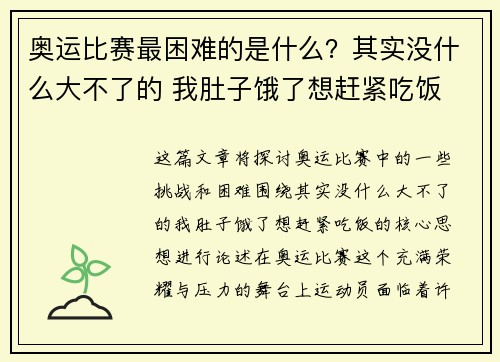 奥运比赛最困难的是什么？其实没什么大不了的 我肚子饿了想赶紧吃饭

这篇文章将探讨奥运比赛中的一些挑战和困难围绕其实没什么大不了的我肚子饿了想赶紧吃饭的核心思想进行论述在奥运比赛这个充满荣耀与压力的舞台上运动员面临着许